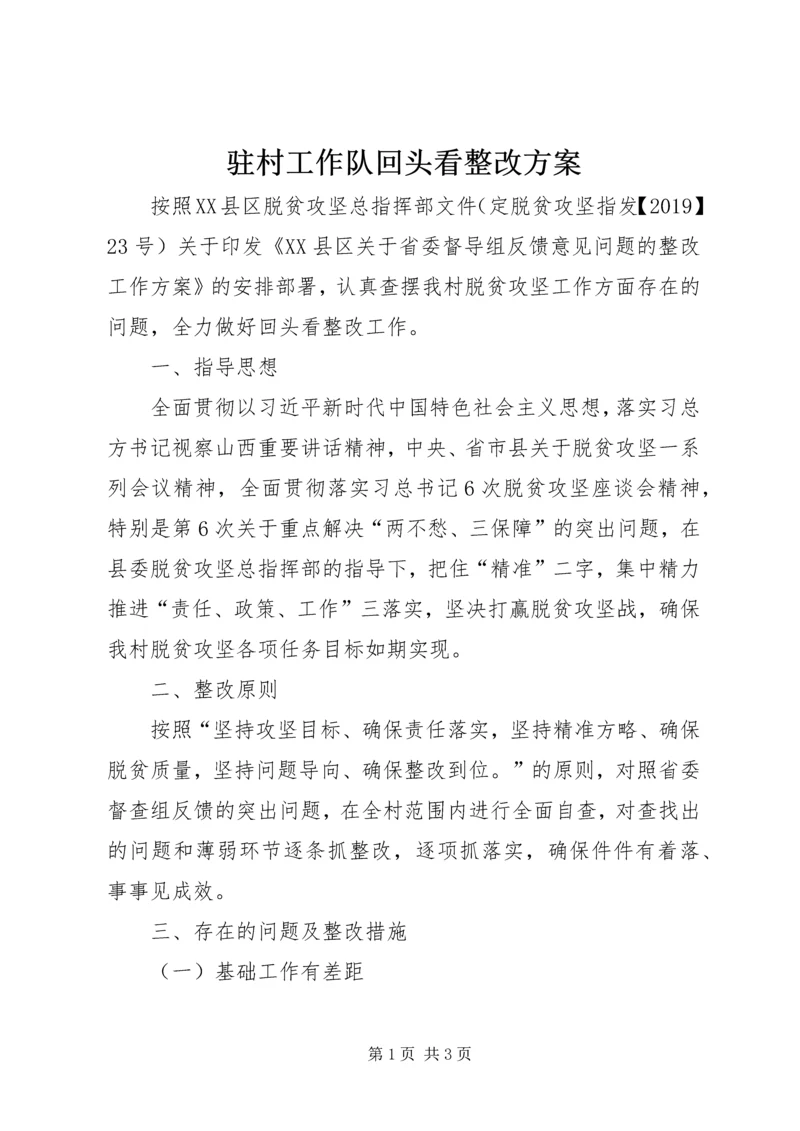 驻村工作队回头看整改方案

按照XX县区脱贫攻坚总指挥部文件（定脱贫攻坚指发【2019】23号）关于印发《XX县区关于省委督导组反馈意见问题的整改工作方案》的安排部署，认真查摆我村脱贫攻坚工作方面存在的问题，全力做好回头看整改工作。

一、指导思想

全面贯彻以习近平新时代中国特色社会主义思想，落实习总方书记视察山西重要讲话精神，中央、省市县关于脱贫攻坚一系列会议精神，全面贯彻落实习总书记6次脱贫攻坚座谈会精神，特别是第6次关于重点解决“两不愁、三保障”的突出问题，在县委脱贫攻坚总指挥部的指导下，把住“精准”二字，集中精力推进“责任、政策、工作”三落实，坚决打赢脱贫攻坚战，确保我村脱贫攻坚各项任务目标如期实现。

二、整改原则

按照“坚持攻坚目标、确保责任落实，坚持精准方略、确保脱贫质量，坚持问题导向、确保整改到位。”的原则，对照省委督查组反馈的突出问题，在全村范围内进行全面自查，对查找出的问题和薄弱环节逐条抓整改，逐项抓落实，确保件件有着落、事事见成效。

三、存在的问题及整改措施

（一）基础工作有差距

第1页 共3页